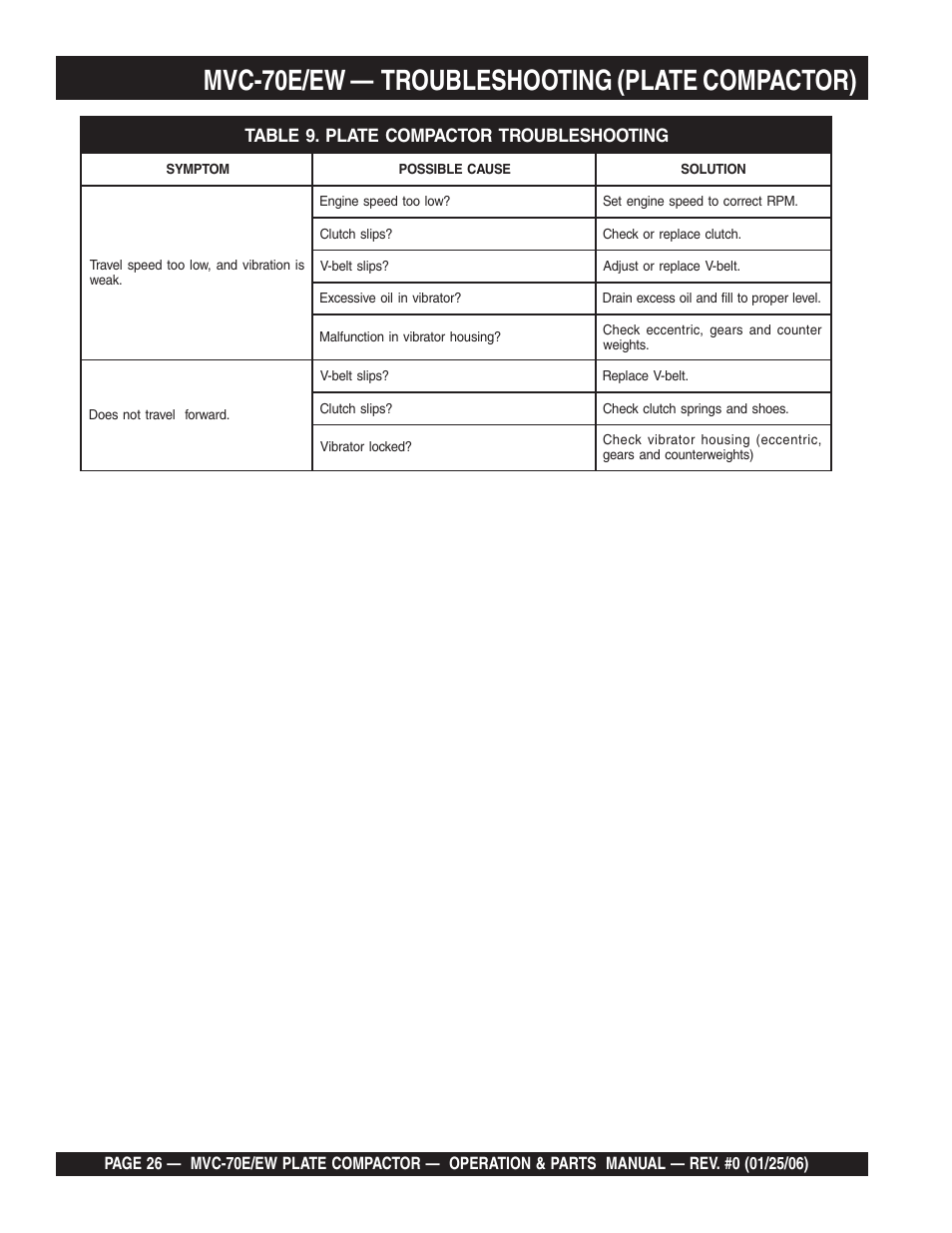 MVC-70E/EW — TROUBLESHOOTING (PLATE COMPACTOR)

TABLE 9. PLATE COMPACTOR TROUBLESHOOTING

| SYMPTOM | POSSIBLE CAUSE | SOLUTION |
|---|---|---|
| Travel speed too low, and vibration is weak. | Engine speed too low? | Set engine speed to correct RPM. |
| | Clutch slips? | Check or replace clutch. |
| | V-belt slips? | Adjust or replace V-belt. |
| | Excessive oil in vibrator? | Drain excess oil and fill to proper level. |
| | Malfunction in vibrator housing? | Check eccentric, gears and counter weights. |
| Does not travel forward. | V-belt slips? | Replace V-belt. |
| | Clutch slips? | Check clutch springs and shoes. |
| | Vibrator locked? | Check vibrator housing (eccentric, gears and counterweights) |

PAGE 26 — MVC-70E/EW PLATE COMPACTOR — OPERATION & PARTS MANUAL — REV. #0 (01/25/06)